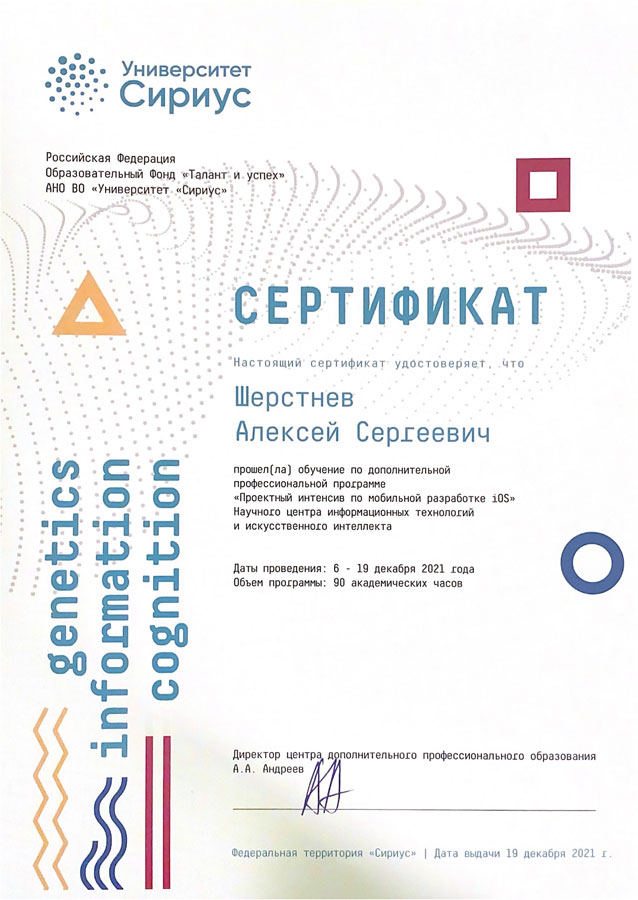 Университет
Сириус

Российская Федерация
Образовательный Фонд «Талант и успех»
АНО ВО «Университет «Сириус»

СЕРТИФИКАТ

Настоящий сертификат удостоверяет, что

Шерстнев
Алексей Сергеевич

прошел(ла) обучение по дополнительной профессиональной программе «Проектный интенсив по мобильной разработке iOS» Научного центра информационных технологий и искусственного интеллекта

Даты проведения: 6 - 19 декабря 2021 года
Объем программы: 90 академических часов

genetics
information
cognition

Директор центра дополнительного профессионального образования
А.А. Андреев

Федеральная территория «Сириус» | Дата выдачи 19 декабря 2021 г.